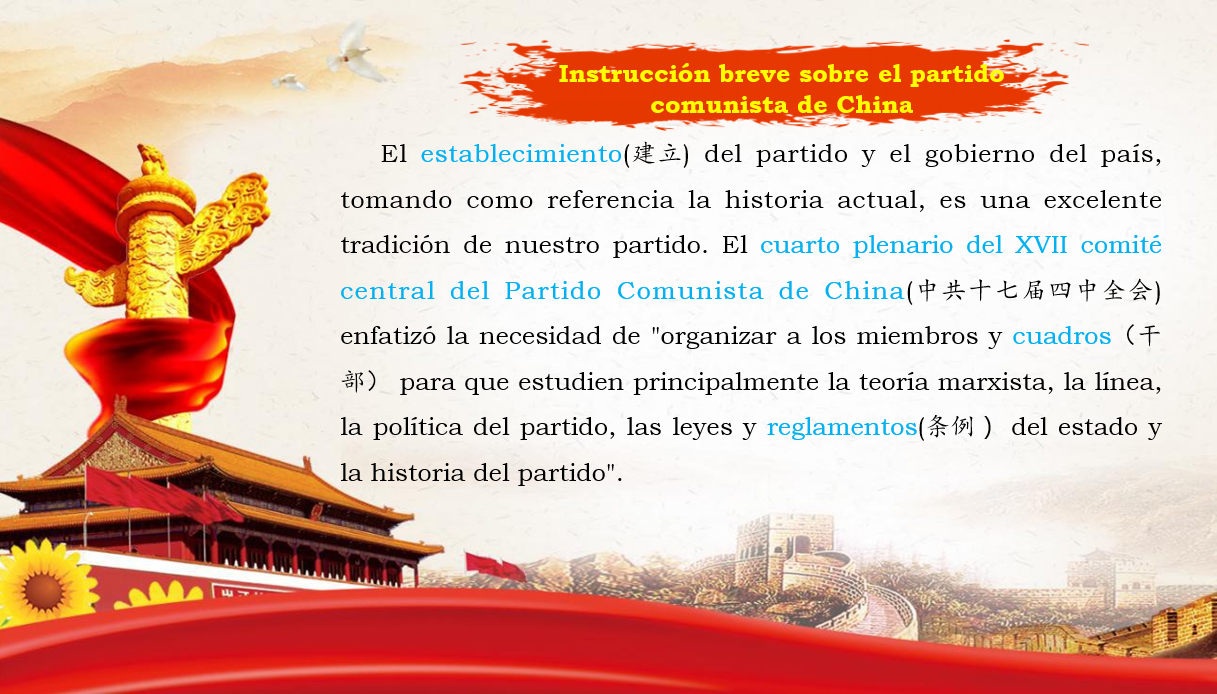 Instrucción breve sobre el partido comunista de China

El establecimiento(建立) del partido y el gobierno del país, tomando como referencia la historia actual, es una excelente tradición de nuestro partido. El cuarto plenario del XVII comité central del Partido Comunista de China(中共十七届四中全会) enfatizó la necesidad de "organizar a los miembros y cuadros（干部） para que estudien principalmente la teoría marxista, la línea, la política del partido, las leyes y reglamentos(条例） del estado y la historia del partido".